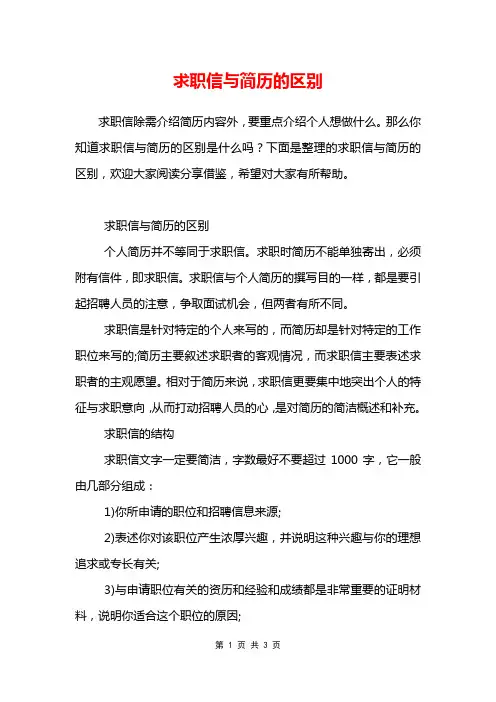 求职信与简历的区别

求职信除需介绍简历内容外，要重点介绍个人想做什么。那么你知道求职信与简历的区别是什么吗？下面是整理的求职信与简历的区别，欢迎大家阅读分享借鉴，希望对大家有所帮助。

求职信与简历的区别

个人简历并不等同于求职信。求职时简历不能单独寄出，必须附有信件，即求职信。求职信与个人简历的撰写目的一样，都是要引起招聘人员的注意，争取面试机会，但两者有所不同。

求职信是针对特定的个人来写的，而简历却是针对特定的工作职位来写的;简历主要叙述求职者的客观情况，而求职信主要表述求职者的主观愿望。相对于简历来说，求职信更要集中地突出个人的特征与求职意向，从而打动招聘人员的心，是对简历的简洁概述和补充。

求职信的结构

求职信文字一定要简洁，字数最好不要超过 1000 字，它一般由几部分组成：

1)你所申请的职位和招聘信息来源;

2)表述你对该职位产生浓厚兴趣，并说明这种兴趣与你的理想追求或专长有关;

3)与申请职位有关的资历和经验和成绩都是非常重要的证明材料，说明你适合这个职位的原因;

第 1 页 共 3 页